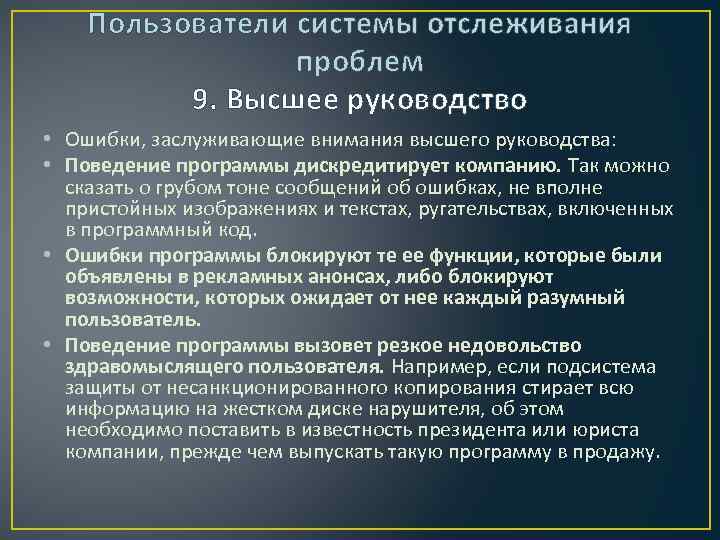 Пользователи системы отслеживания проблем
9. Высшее руководство

• Ошибки, заслуживающие внимания высшего руководства:
• Поведение программы дискредитирует компанию. Так можно сказать о грубом тоне сообщений об ошибках, не вполне пристойных изображениях и текстах, ругательствах, включенных в программный код.
• Ошибки программы блокируют те ее функции, которые были объявлены в рекламных анонсах, либо блокируют возможности, которых ожидает от нее каждый разумный пользователь.
• Поведение программы вызовет резкое недовольство здравомыслящего пользователя. Например, если подсистема защиты от несанкционированного копирования стирает всю информацию на жестком диске нарушителя, об этом необходимо поставить в известность президента или юриста компании, прежде чем выпускать такую программу в продажу.